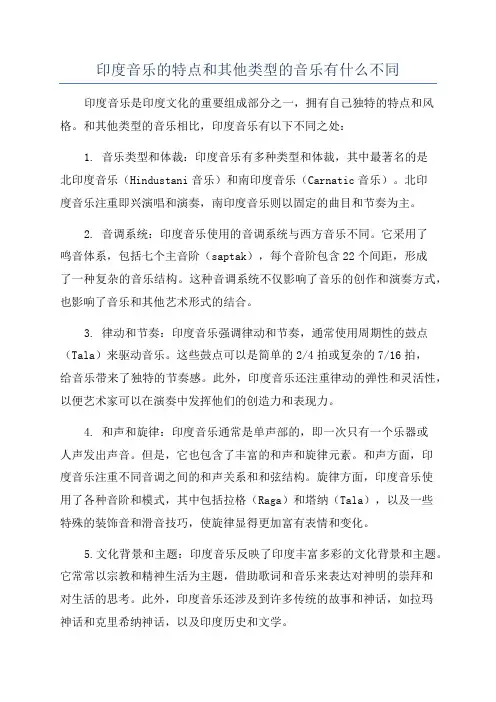 印度音乐的特点和其他类型的音乐有什么不同

印度音乐是印度文化的重要组成部分之一，拥有自己独特的特点和风格。和其他类型的音乐相比，印度音乐有以下不同之处：

1. 音乐类型和体裁：印度音乐有多种类型和体裁，其中最著名的是北印度音乐（Hindustani 音乐）和南印度音乐（Carnatic 音乐）。北印度音乐注重即兴演唱和演奏，南印度音乐则以固定的曲目和节奏为主。

2. 音调系统：印度音乐使用的音调系统与西方音乐不同。它采用了鸣音体系，包括七个主音阶（saptak），每个音阶包含 22 个间距，形成了一种复杂的音乐结构。这种音调系统不仅影响了音乐的创作和演奏方式，也影响了音乐和其他艺术形式的结合。

3. 律动和节奏：印度音乐强调律动和节奏，通常使用周期性的鼓点（Tala）来驱动音乐。这些鼓点可以是简单的 2/4 拍或复杂的 7/16 拍，给音乐带来了独特的节奏感。此外，印度音乐还注重律动的弹性和灵活性，以便艺术家可以在演奏中发挥他们的创造力和表现力。

4. 和声和旋律：印度音乐通常是单声部的，即一次只有一个乐器或人声发出声音。但是，它也包含了丰富的和声和旋律元素。和声方面，印度音乐注重不同音调之间的和声关系和和弦结构。旋律方面，印度音乐使用了各种音阶和模式，其中包括拉格（Raga）和塔纳（Tala），以及一些特殊的装饰音和滑音技巧，使旋律显得更加富有表情和变化。

5.文化背景和主题：印度音乐反映了印度丰富多彩的文化背景和主题。它常常以宗教和精神生活为主题，借助歌词和音乐来表达对神明的崇拜和对生活的思考。此外，印度音乐还涉及到许多传统的故事和神话，如拉玛神话和克里希纳神话，以及印度历史和文学。